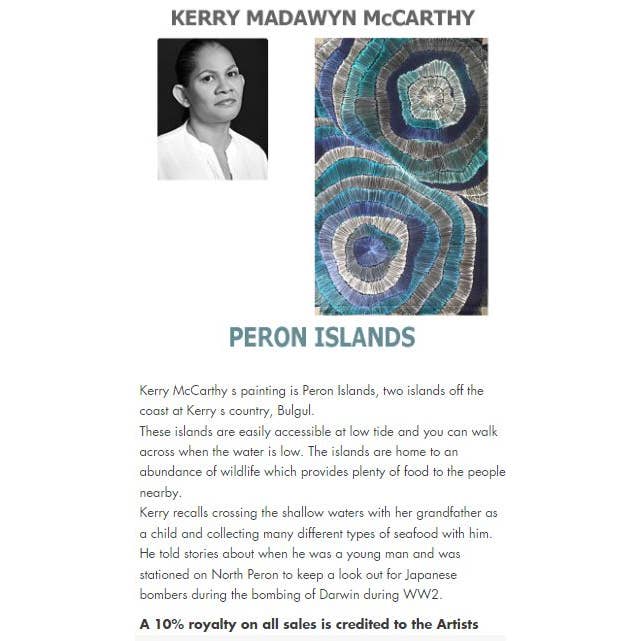 KERRY MADAWYN McCARTHY

PERON ISLANDS

Kerry McCarthy s painting is Peron Islands, two islands off the coast at Kerry s country, Bulgul.

These islands are easily accessible at low tide and you can walk across when the water is low. The islands are home to an abundance of wildlife which provides plenty of food to the people nearby.

Kerry recalls crossing the shallow waters with her grandfather as a child and collecting many different types of seafood with him. He told stories about when he was a young man and was stationed on North Peron to keep a look out for Japanese bombers during the bombing of Darwin during WW2.

A 10% royalty on all sales is credited to the Artists